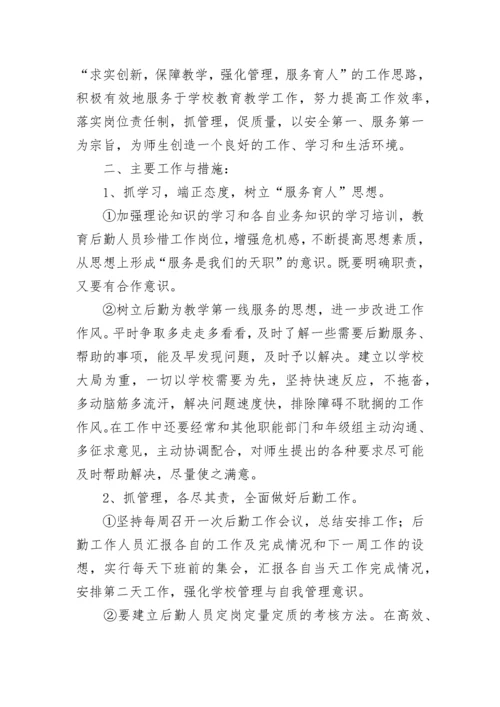 “求实创新，保障教学，强化管理，服务育人”的工作思路，积极有效地服务于学校教育教学工作，努力提高工作效率，落实岗位责任制，抓管理，促质量，以安全第一、服务第一为宗旨，为师生创造一个良好的工作、学习和生活环境。

二、主要工作与措施：

1、抓学习，端正态度，树立“服务育人”思想。

①加强理论知识的学习和各自业务知识的学习培训，教育后勤人员珍惜工作岗位，增强危机感，不断提高思想素质，从思想上形成“服务是我们的天职”的意识。既要明确职责，又要有合作意识。

②树立后勤为教学第一线服务的思想，进一步改进工作作风。平时争取多走走多看看，及时了解一些需要后勤服务、帮助的事项，能及早发现问题，及时予以解决。建立以学校大局为重，一切以学校需要为先，坚持快速反应，不拖沓，多动脑筋多流汗，解决问题速度快，排除障碍不耽搁的工作作风。在工作中还要经常和其他职能部门和年级组主动沟通、多征求意见，主动协调配合，对师生提出的各种要求尽可能及时帮助解决，尽量使之满意。

2、抓管理，各尽其责，全面做好后勤工作。

①坚持每周召开一次后勤工作会议，总结安排工作；后勤工作人员汇报各自的工作及完成情况和下一周工作的设想，实行每天下班前的集会，汇报各自当天工作完成情况，安排第二天工作，强化学校管理与自我管理意识。

②要建立后勤人员定岗定量定质的考核方法。在高效、